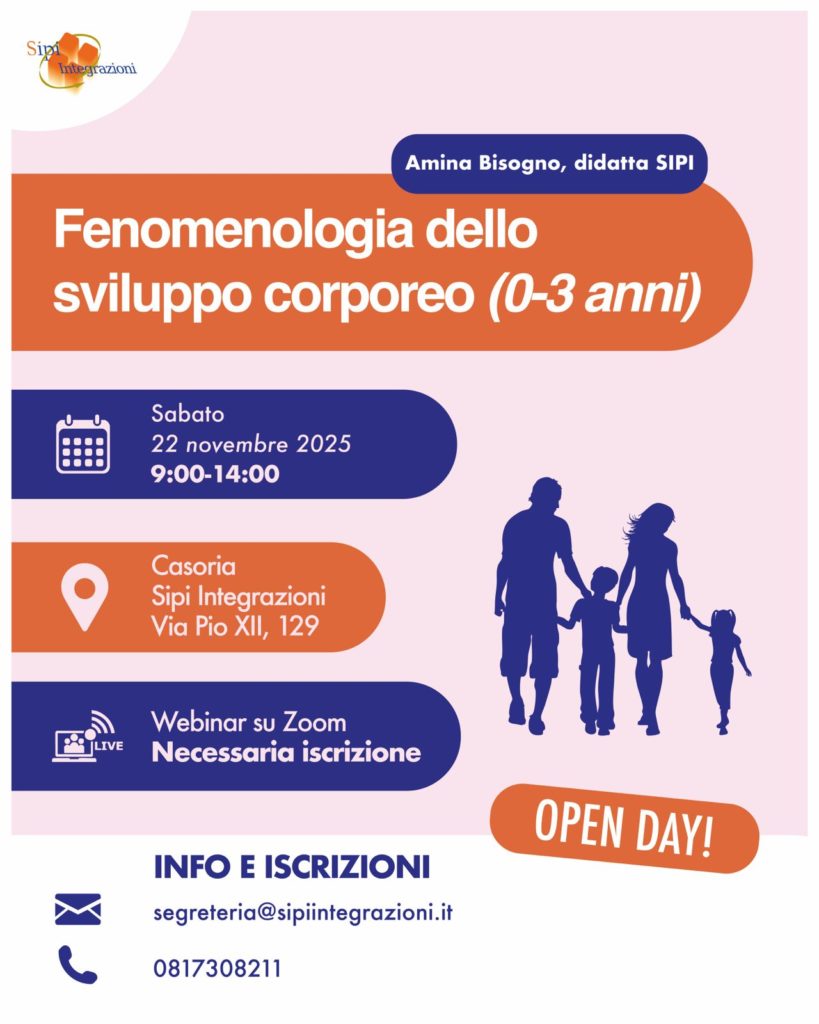 Sipi Integrazioni

Amina Bisogno, didatta SIPI

Fenomenologia dello sviluppo corporeo (0-3 anni)

Sabato
22 novembre 2025
9:00-14:00

Casoria
Sipi Integrazioni
Via Pio XII, 129

LIVE

Webinar su Zoom
Necessaria iscrizione

OPEN DAY!

INFO E ISCRIZIONI

segreteria@sipiintegrazioni.it

0817308211